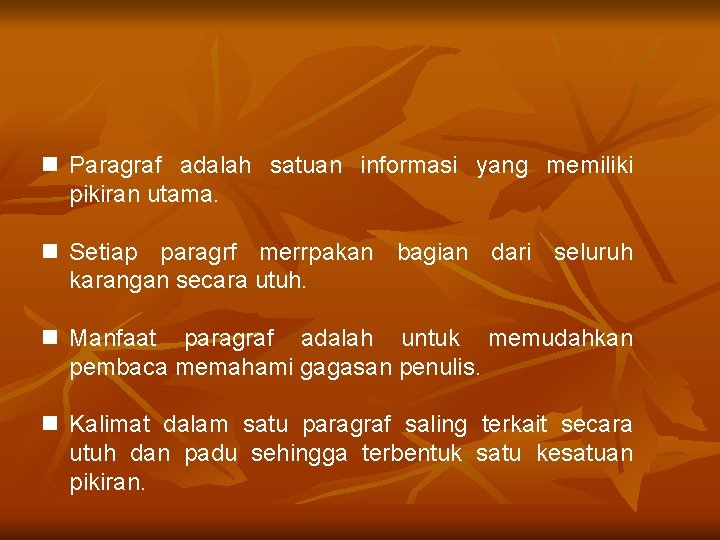 ■ Paragraf adalah satuan informasi yang memiliki pikiran utama.

■ Setiap paragrf merrpakan bagian dari seluruh karangan secara utuh.

■ Manfaat paragraf adalah untuk memudahkan pembaca memahami gagasan penulis.

■ Kalimat dalam satu paragraf saling terkait secara utuh dan padu sehingga terbentuk satu kesatuan pikiran.